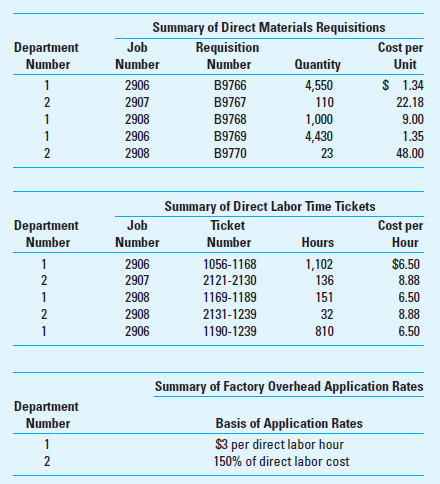 Summary of Direct Materials Requisitions

| Department Number | Job Number | Requisition Number | Quantity | Cost per Unit |
|---|---|---|---|---|
| 1 | 2906 | B9766 | 4,550 | $ 1.34 |
| 2 | 2907 | B9767 | 110 | 22.18 |
| 1 | 2908 | B9768 | 1,000 | 9.00 |
| 1 | 2906 | B9769 | 4,430 | 1.35 |
| 2 | 2908 | B9770 | 23 | 48.00 |

Summary of Direct Labor Time Tickets

| Department Number | Job Number | Ticket Number | Hours | Cost per Hour |
|---|---|---|---|---|
| 1 | 2906 | 1056-1168 | 1,102 | $6.50 |
| 2 | 2907 | 2121-2130 | 136 | 8.88 |
| 1 | 2908 | 1169-1189 | 151 | 6.50 |
| 2 | 2908 | 2131-1239 | 32 | 8.88 |
| 1 | 2906 | 1190-1239 | 810 | 6.50 |

Summary of Factory Overhead Application Rates

| Department Number | Basis of Application Rates |
|---|---|
| 1 | $3 per direct labor hour |
| 2 | 150% of direct labor cost |